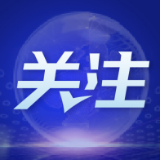 关注